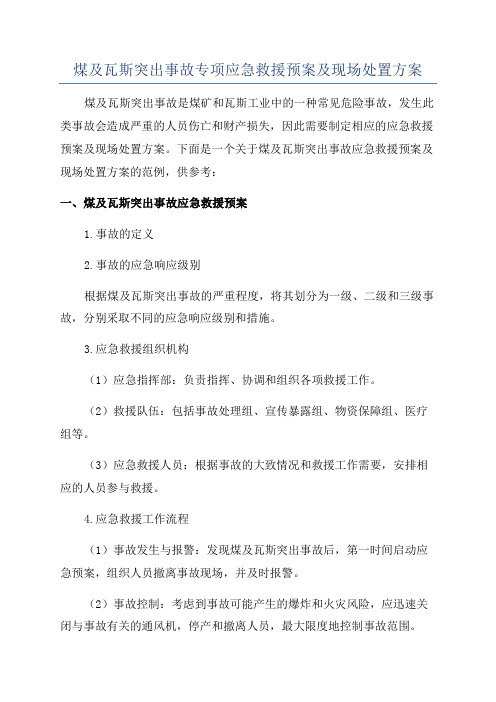 煤及瓦斯突出事故专项应急救援预案及现场处置方案

煤及瓦斯突出事故是煤矿和瓦斯工业中的一种常见危险事故，发生此类事故会造成严重的人员伤亡和财产损失，因此需要制定相应的应急救援预案及现场处置方案。下面是一个关于煤及瓦斯突出事故应急救援预案及现场处置方案的范例，供参考：

一、煤及瓦斯突出事故应急救援预案

1.事故的定义

2.事故的应急响应级别

根据煤及瓦斯突出事故的严重程度，将其划分为一级、二级和三级事故，分别采取不同的应急响应级别和措施。

3.应急救援组织机构

（1）应急指挥部：负责指挥、协调和组织各项救援工作。

（2）救援队伍：包括事故处理组、宣传暴露组、物资保障组、医疗组等。

（3）应急救援人员：根据事故的大致情况和救援工作需要，安排相应的人员参与救援。

4.应急救援工作流程

（1）事故发生与报警：发现煤及瓦斯突出事故后，第一时间启动应急预案，组织人员撤离事故现场，并及时报警。

（2）事故控制：考虑到事故可能产生的爆炸和火灾风险，应迅速关闭与事故有关的通风机，停产和撤离人员，最大限度地控制事故范围。